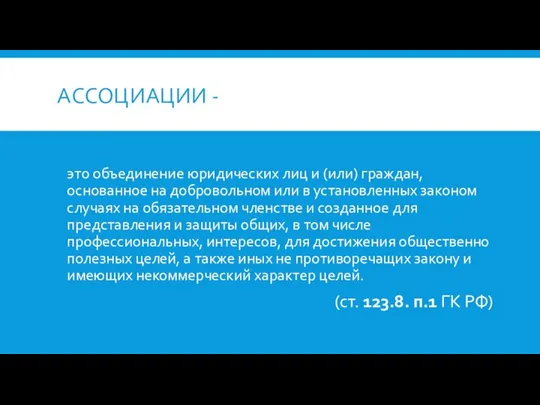 АССОЦИАЦИИ -

это объединение юридических лиц и (или) граждан, основанное на добровольном или в установленных законом случаях на обязательном членстве и созданное для представления и защиты общих, в том числе профессиональных, интересов, для достижения общественно полезных целей, а также иных не противоречащих закону и имеющих некоммерческий характер целей.

(ст. 123.8. п.1 ГК РФ)